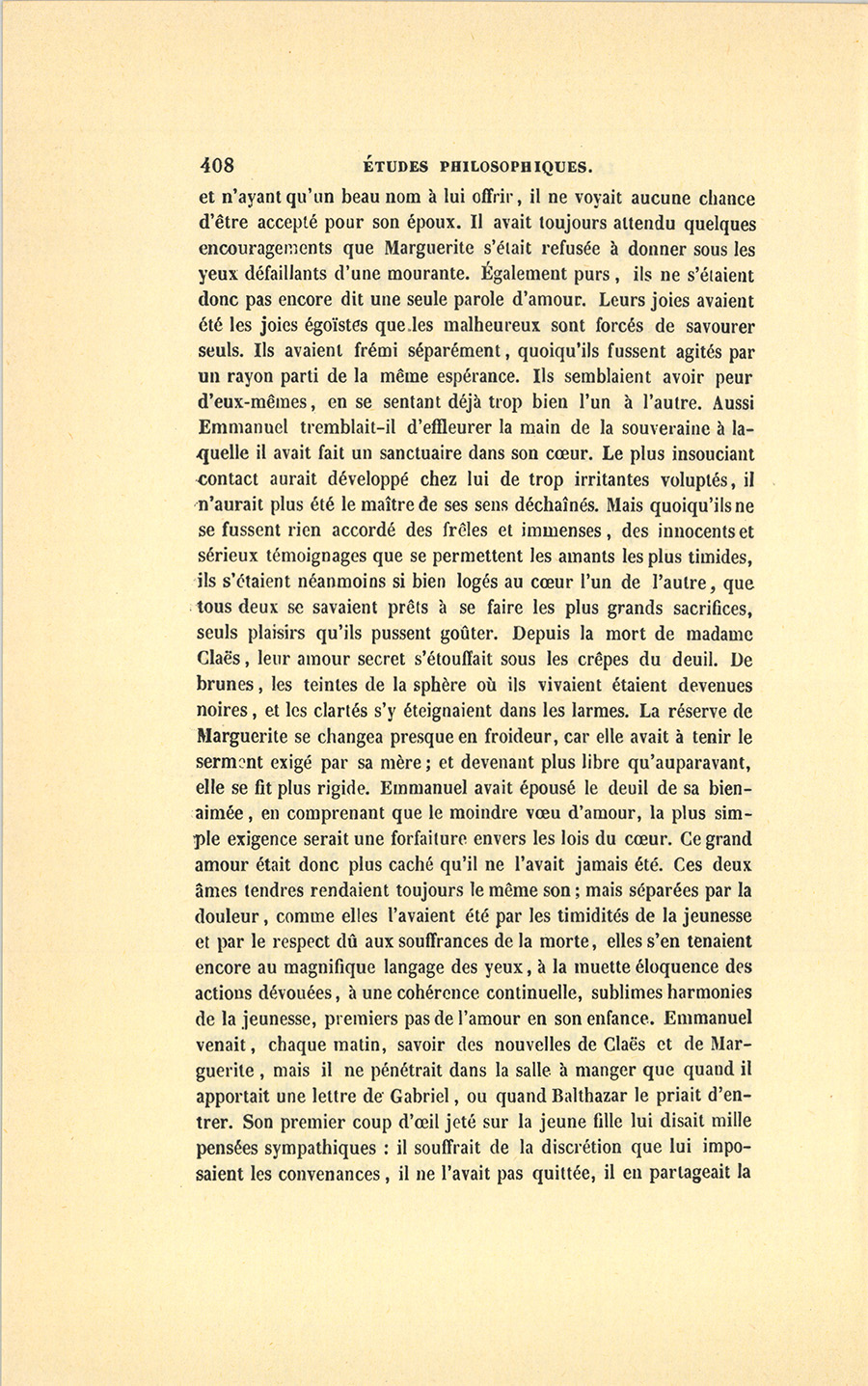 408 ÉTUDES PHILOSOPHIQUES.

et n'ayant qu'un beau nom à lui offrir, il ne voyait aucune chance d'être accepté pour son époux. Il avait toujours attendu quelques encouragements que Marguerite s'était refusée à donner sous les yeux défaillants d'une mourante. Également purs, ils ne s'étaient donc pas encore dit une seule parole d'amour. Leurs joies avaient été les joies égoïstes que les malheureux sont forcés de savourer seuls. Ils avaient frémi séparément, quoiqu'ils fussent agités par un rayon parti de la même espérance. Ils semblaient avoir peur d'eux-mêmes, en se sentant déjà trop bien l'un à l'autre. Aussi Emmanuel tremblait-il d'effleurer la main de la souveraine à laquelle il avait fait un sanctuaire dans son cœur. Le plus insouciant contact aurait développé chez lui de trop irritantes voluptés, il n'aurait plus été le maître de ses sens déchaînés. Mais quoiqu'ils ne se fussent rien accordé des frêles et immenses, des innocents et sérieux témoignages que se permettent les amants les plus timides, ils s'étaient néanmoins si bien logés au cœur l'un de l'autre, que tous deux se savaient prêts à se faire les plus grands sacrifices, seuls plaisirs qu'ils pussent goûter. Depuis la mort de madame Claës, leur amour secret s'étouffait sous les crêpes du deuil. De brunes, les teintes de la sphère où ils vivaient étaient devenues noires, et les clartés s'y éteignaient dans les larmes. La réserve de Marguerite se changea presque en froideur, car elle avait à tenir le serment exigé par sa mère; et devenant plus libre qu'auparavant, elle se fit plus rigide. Emmanuel avait épousé le deuil de sa bien-aimée, en comprenant que le moindre vœu d'amour, la plus simple exigence serait une forfaiture envers les lois du cœur. Ce grand amour était donc plus caché qu'il ne l'avait jamais été. Ces deux âmes tendres rendaient toujours le même son; mais séparées par la douleur, comme elles l'avaient été par les timidités de la jeunesse et par le respect dû aux souffrances de la morte, elles s'en tenaient encore au magnifique langage des yeux, à la muette éloquence des actions dévouées, à une cohérence continuelle, sublimes harmonies de la jeunesse, premiers pas de l'amour en son enfance. Emmanuel venait, chaque matin, savoir des nouvelles de Claës et de Marguerite, mais il ne pénétrait dans la salle à manger que quand il apportait une lettre de Gabriel, ou quand Balthazar le priait d'entrer. Son premier coup d'œil jeté sur la jeune fille lui disait mille pensées sympathiques : il souffrait de la discrétion que lui imposaient les convenances, il ne l'avait pas quittée, il en partageait la